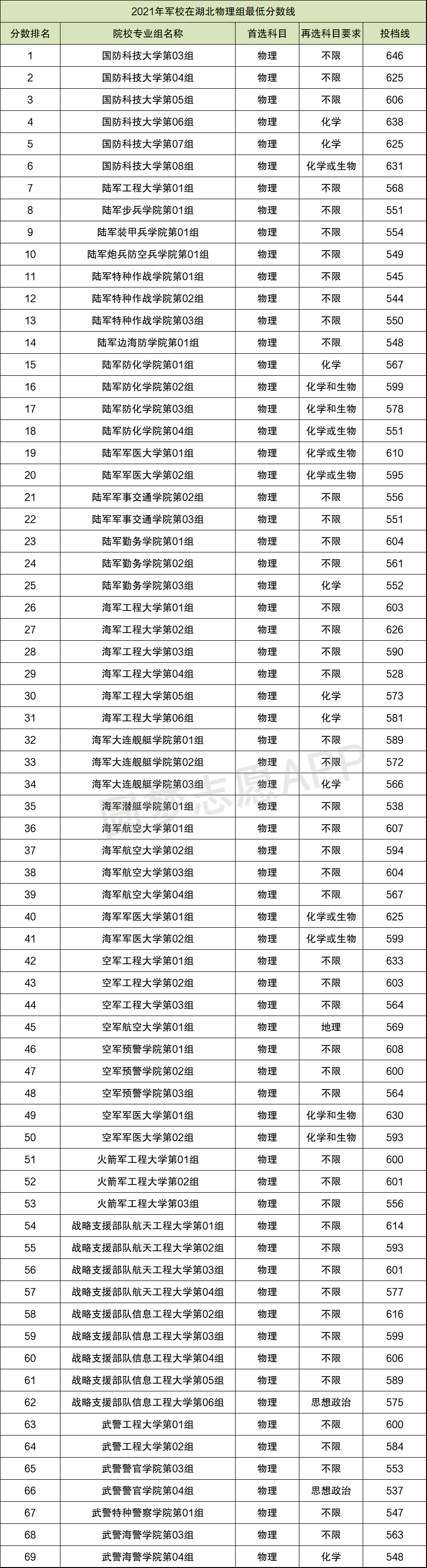 2021年军校在湖北物理组最低分数线

| 分数排名 | 院校专业组名称 | 首选科目 | 再选科目要求 | 投档线 |
|---|---|---|---|---|
| 1 | 国防科技大学第03组 | 物理 | 不限 | 646 |
| 2 | 国防科技大学第04组 | 物理 | 不限 | 625 |
| 3 | 国防科技大学第05组 | 物理 | 不限 | 606 |
| 4 | 国防科技大学第06组 | 物理 | 化学 | 638 |
| 5 | 国防科技大学第07组 | 物理 | 化学 | 625 |
| 6 | 国防科技大学第08组 | 物理 | 化学或生物 | 631 |
| 7 | 陆军工程大学第01组 | 物理 | 不限 | 568 |
| 8 | 陆军步兵学院第01组 | 物理 | 不限 | 551 |
| 9 | 陆军装甲兵学院第01组 | 物理 | 不限 | 554 |
| 10 | 陆军炮兵防空兵学院第01组 | 物理 | 不限 | 549 |
| 11 | 陆军特种作战学院第01组 | 物理 | 不限 | 545 |
| 12 | 陆军特种作战学院第02组 | 物理 | 不限 | 544 |
| 13 | 陆军特种作战学院第03组 | 物理 | 不限 | 550 |
| 14 | 陆军边海防学院第01组 | 物理 | 不限 | 548 |
| 15 | 陆军防化学院第01组 | 物理 | 化学 | 567 |
| 16 | 陆军防化学院第02组 | 物理 | 化学和生物 | 599 |
| 17 | 陆军防化学院第03组 | 物理 | 化学和生物 | 578 |
| 18 | 陆军防化学院第04组 | 物理 | 化学或生物 | 551 |
| 19 | 陆军军医大学第01组 | 物理 | 化学或生物 | 610 |
| 20 | 陆军军医大学第02组 | 物理 | 化学或生物 | 595 |
| 21 | 陆军军事交通学院第02组 | 物理 | 不限 | 556 |
| 22 | 陆军军事交通学院第03组 | 物理 | 不限 | 551 |
| 23 | 陆军勤务学院第01组 | 物理 | 不限 | 604 |
| 24 | 陆军勤务学院第02组 | 物理 | 不限 | 561 |
| 25 | 陆军勤务学院第03组 | 物理 | 化学 | 552 |
| 26 | 海军工程大学第01组 | 物理 | 不限 | 603 |
| 27 | 海军工程大学第02组 | 物理 | 不限 | 626 |
| 28 | 海军工程大学第03组 | 物理 | 不限 | 590 |
| 29 | 海军工程大学第04组 | 物理 | 不限 | 528 |
| 30 | 海军工程大学第05组 | 物理 | 化学 | 573 |
| 31 | 海军工程大学第06组 | 物理 | 化学 | 581 |
| 32 | 海军大连舰艇学院第01组 | 物理 | 不限 | 589 |
| 33 | 海军大连舰艇学院第02组 | 物理 | 不限 | 572 |
| 34 | 海军大连舰艇学院第03组 | 物理 | 化学 | 566 |
| 35 | 海军潜艇学院第01组 | 物理 | 不限 | 538 |
| 36 | 海军航空大学第01组 | 物理 | 不限 | 607 |
| 37 | 海军航空大学第02组 | 物理 | 不限 | 594 |
| 38 | 海军航空大学第03组 | 物理 | 不限 | 604 |
| 39 | 海军航空大学第04组 | 物理 | 不限 | 567 |
| 40 | 海军军医大学第01组 | 物理 | 化学或生物 | 625 |
| 41 | 海军军医大学第02组 | 物理 | 化学或生物 | 599 |
| 42 | 空军工程大学第01组 | 物理 | 不限 | 633 |
| 43 | 空军工程大学第02组 | 物理 | 不限 | 603 |
| 44 | 空军工程大学第03组 | 物理 | 不限 | 564 |
| 45 | 空军航空大学第01组 | 物理 | 地理 | 569 |
| 46 | 空军预警学院第01组 | 物理 | 不限 | 608 |
| 47 | 空军预警学院第02组 | 物理 | 不限 | 600 |
| 48 | 空军预警学院第03组 | 物理 | 不限 | 564 |
| 49 | 空军军医大学第01组 | 物理 | 化学和生物 | 630 |
| 50 | 空军军医大学第02组 | 物理 | 化学和生物 | 593 |
| 51 | 火箭军工程大学第01组 | 物理 | 不限 | 600 |
| 52 | 火箭军工程大学第02组 | 物理 | 不限 | 601 |
| 53 | 火箭军工程大学第03组 | 物理 | 不限 | 556 |
| 54 | 战略支援部队航天工程大学第01组 | 物理 | 不限 | 614 |
| 55 | 战略支援部队航天工程大学第02组 | 物理 | 不限 | 593 |
| 56 | 战略支援部队航天工程大学第03组 | 物理 | 不限 | 601 |
| 57 | 战略支援部队航天工程大学第04组 | 物理 | 不限 | 577 |
| 58 | 战略支援部队信息工程大学第02组 | 物理 | 不限 | 616 |
| 59 | 战略支援部队信息工程大学第03组 | 物理 | 不限 | 599 |
| 60 | 战略支援部队信息工程大学第04组 | 物理 | 不限 | 606 |
| 61 | 战略支援部队信息工程大学第05组 | 物理 | 不限 | 589 |
| 62 | 战略支援部队信息工程大学第06组 | 物理 | 思想政治 | 575 |
| 63 | 武警工程大学第01组 | 物理 | 不限 | 600 |
| 64 | 武警工程大学第02组 | 物理 | 不限 | 584 |
| 65 | 武警警官学院第03组 | 物理 | 不限 | 553 |
| 66 | 武警警官学院第04组 | 物理 | 思想政治 | 537 |
| 67 | 武警特种警察学院第01组 | 物理 | 不限 | 547 |
| 68 | 武警海警学院第03组 | 物理 | 不限 | 563 |
| 69 | 武警海警学院第04组 | 物理 | 化学 | 548 |

圆梦志愿APP